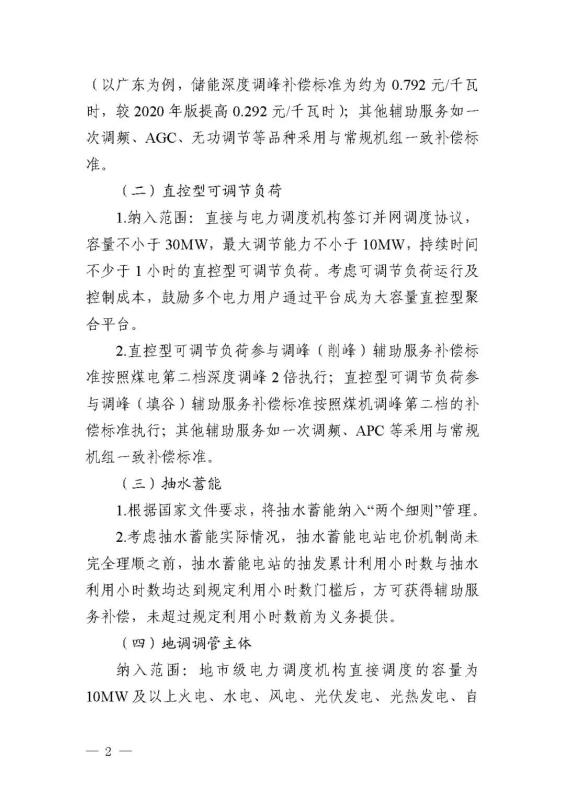 （以广东为例，储能深度调峰补偿标准为约为0.792元/千瓦时，较2020年版提高0.292元/千瓦时）；其他辅助服务如一次调频、AGC、无功调节等品种采用与常规机组一致补偿标准。

（二）直控型可调节负荷

1.纳入范围：直接与电力调度机构签订并网调度协议，容量不小于30MW，最大调节能力不小于10MW，持续时间不少于1小时的直控型可调节负荷。考虑可调节负荷运行及控制成本，鼓励多个电力用户通过平台成为大容量直控型聚合平台。

2.直控型可调节负荷参与调峰（削峰）辅助服务补偿标准按照煤电第二档深度调峰2倍执行；直控型可调节负荷参与调峰（填谷）辅助服务补偿标准按照煤机调峰第二档的补偿标准执行；其他辅助服务如一次调频、APC等采用与常规机组一致补偿标准。

（三）抽水蓄能

1.根据国家文件要求，将抽水蓄能纳入“两个细则”管理。

2.考虑抽水蓄能实际情况，抽水蓄能电站电价机制尚未完全理顺之前，抽水蓄能电站的抽发累计利用小时数与抽水利用小时数均达到规定利用小时数门槛后，方可获得辅助服务补偿，未超过规定利用小时数前为义务提供。

（四）地调调管主体

纳入范围：地市级电力调度机构直接调度的容量为10MW及以上火电、水电、风电、光伏发电、光热发电、自

— 2 —